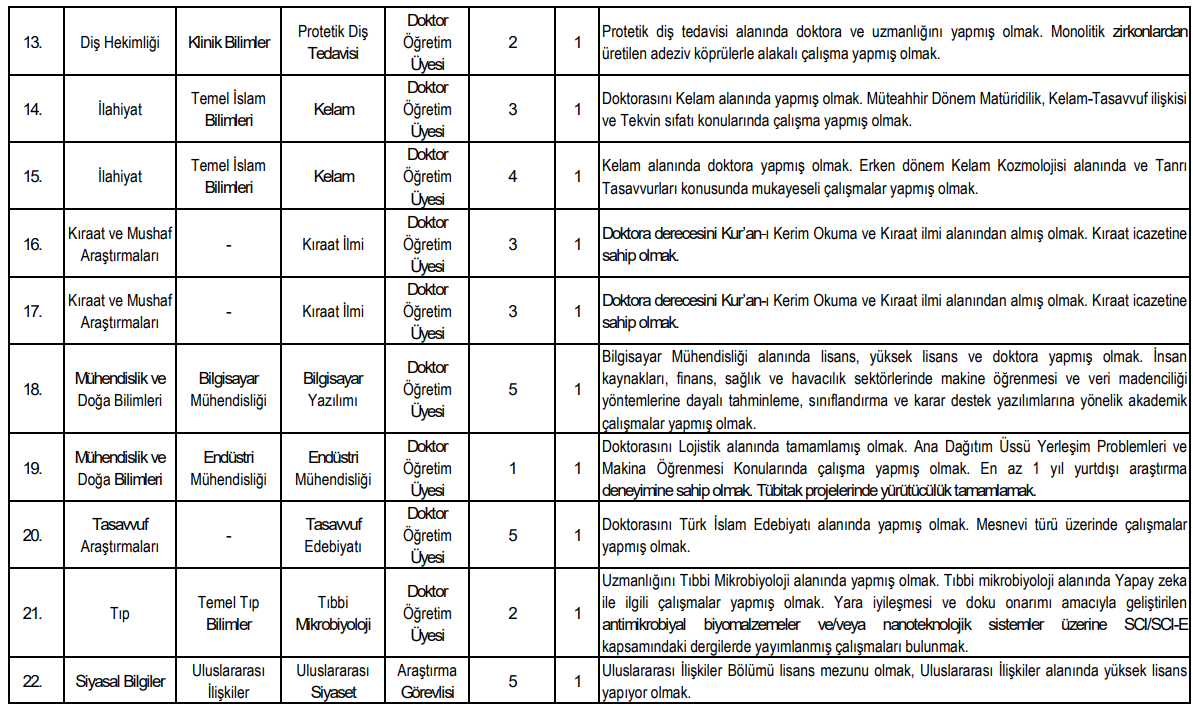 | 13. | Diş Hekimliği | Klinik Bilimler | Protetik Diş Tedavisi | Doktor Öğretim Üyesi | 2 | 1 | Protetik diş tedavisi alanında doktora ve uzmanlığını yapmış olmak. Monolitik zirkonlardan üretilen adeziv köprülerle alakalı çalışma yapmış olmak. |
|---|---|---|---|---|---|---|---|
| 14. | İlahiyat | Temel İslam Bilimleri | Kelam | Doktor Öğretim Üyesi | 3 | 1 | Doktorasını Kelam alanında yapmış olmak. Müteahhir Dönem Matüridilik, Kelam-Tasavvuf ilişkisi ve Tekvin sıfatı konularında çalışma yapmış olmak. |
| 15. | İlahiyat | Temel İslam Bilimleri | Kelam | Doktor Öğretim Üyesi | 4 | 1 | Kelam alanında doktora yapmış olmak. Erken dönem Kelam Kozmolojisi alanında ve Tanrı Tasavvurları konusunda mukayeseli çalışmalar yapmış olmak. |
| 16. | Kıraat ve Mushaf Araştırmaları | - | Kıraat İlmi | Doktor Öğretim Üyesi | 3 | 1 | Doktora derecesini Kur'an-ı Kerim Okuma ve Kıraat ilmi alanından almış olmak. Kıraat icazetine sahip olmak. |
| 17. | Kıraat ve Mushaf Araştırmaları | - | Kıraat İlmi | Doktor Öğretim Üyesi | 3 | 1 | Doktora derecesini Kur'an-ı Kerim Okuma ve Kıraat ilmi alanından almış olmak. Kıraat icazetine sahip olmak. |
| 18. | Mühendislik ve Doğa Bilimleri | Bilgisayar Mühendisliği | Bilgisayar Yazılımı | Doktor Öğretim Üyesi | 5 | 1 | Bilgisayar Mühendisliği alanında lisans, yüksek lisans ve doktora yapmış olmak. İnsan kaynakları, finans, sağlık ve havacılık sektörlerinde makine öğrenmesi ve veri madenciliği yöntemlerine dayalı tahminleme, sınıflandırma ve karar destek yazılımlarına yönelik akademik çalışmalar yapmış olmak. |
| 19. | Mühendislik ve Doğa Bilimleri | Endüstri Mühendisliği | Endüstri Mühendisliği | Doktor Öğretim Üyesi | 1 | 1 | Doktorasını Lojistik alanında tamamlamış olmak. Ana Dağıtım Üssü Yerleşim Problemleri ve Makina Öğrenmesi Konularında çalışma yapmış olmak. En az 1 yıl yurtdışı araştırma deneyimine sahip olmak. Tübitak projelerinde yürütücülük tamamlamak. |
| 20. | Tasavvuf Araştırmaları | - | Tasavvuf Edebiyatı | Doktor Öğretim Üyesi | 5 | 1 | Doktorasını Türk İslam Edebiyatı alanında yapmış olmak. Mesnevi türü üzerinde çalışmalar yapmış olmak. |
| 21. | Tıp | Temel Tıp Bilimler | Tıbbi Mikrobiyoloji | Doktor Öğretim Üyesi | 2 | 1 | Uzmanlığını Tıbbi Mikrobiyoloji alanında yapmış olmak. Tıbbi mikrobiyoloji alanında Yapay zeka ile ilgili çalışmalar yapmış olmak. Yara iyileşmesi ve doku onarımı amacıyla geliştirilen antimikrobiyal biyomalzemeler ve/veya nanoteknolojik sistemler üzerine SCI/SCI-E kapsamındaki dergilerde yayımlanmış çalışmaları bulunmak. |
| 22. | Siyasal Bilgiler | Uluslararası İlişkiler | Uluslararası Siyaset | Araştırma Görevlisi | 5 | 1 | Uluslararası İlişkiler Bölümü lisans mezunu olmak, Uluslararası İlişkiler alanında yüksek lisans yapıyor olmak. |